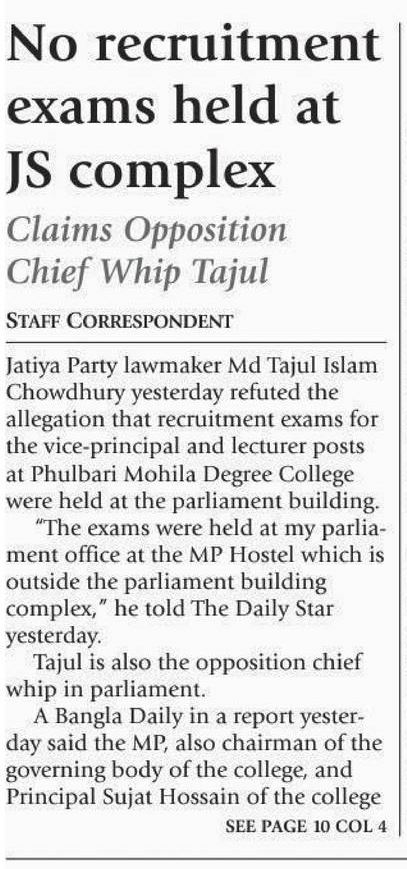 No recruitment exams held at JS complex

Claims Opposition Chief Whip Tajul

STAFF CORRESPONDENT

Jatiya Party lawmaker Md Tajul Islam Chowdhury yesterday refuted the allegation that recruitment exams for the vice-principal and lecturer posts at Phulbari Mohila Degree College were held at the parliament building.

"The exams were held at my parliament office at the MP Hostel which is outside the parliament building complex," he told The Daily Star yesterday.

Tajul is also the opposition chief whip in parliament.

A Bangla Daily in a report yesterday said the MP, also chairman of the governing body of the college, and Principal Sujat Hossain of the college

SEE PAGE 10 COL 4